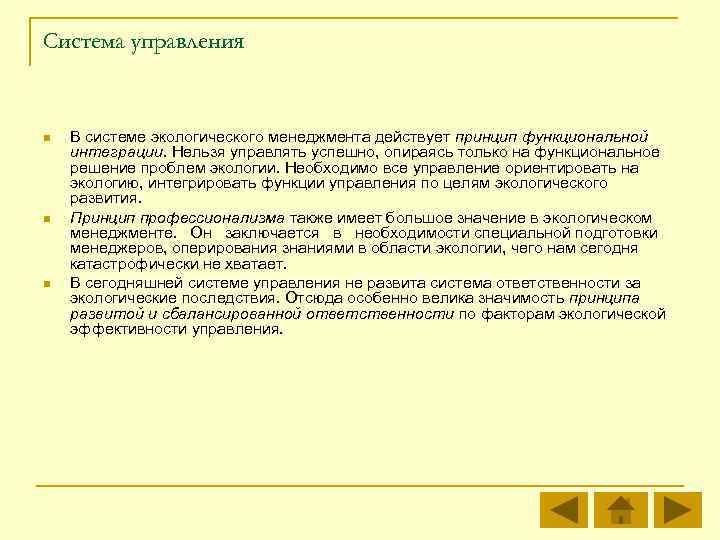 Система управления

В системе экологического менеджмента действует принцип функциональной интеграции. Нельзя управлять успешно, опираясь только на функциональное решение проблем экологии. Необходимо все управление ориентировать на экологию, интегрировать функции управления по целям экологического развития.

Принцип профессионализма также имеет большое значение в экологическом менеджменте. Он заключается в необходимости специальной подготовки менеджеров, оперирования знаниями в области экологии, чего нам сегодня катастрофически не хватает.

В сегодняшней системе управления не развита система ответственности за экологические последствия. Отсюда особенно велика значимость принципа развитой и сбалансированной ответственности по факторам экологической эффективности управления.